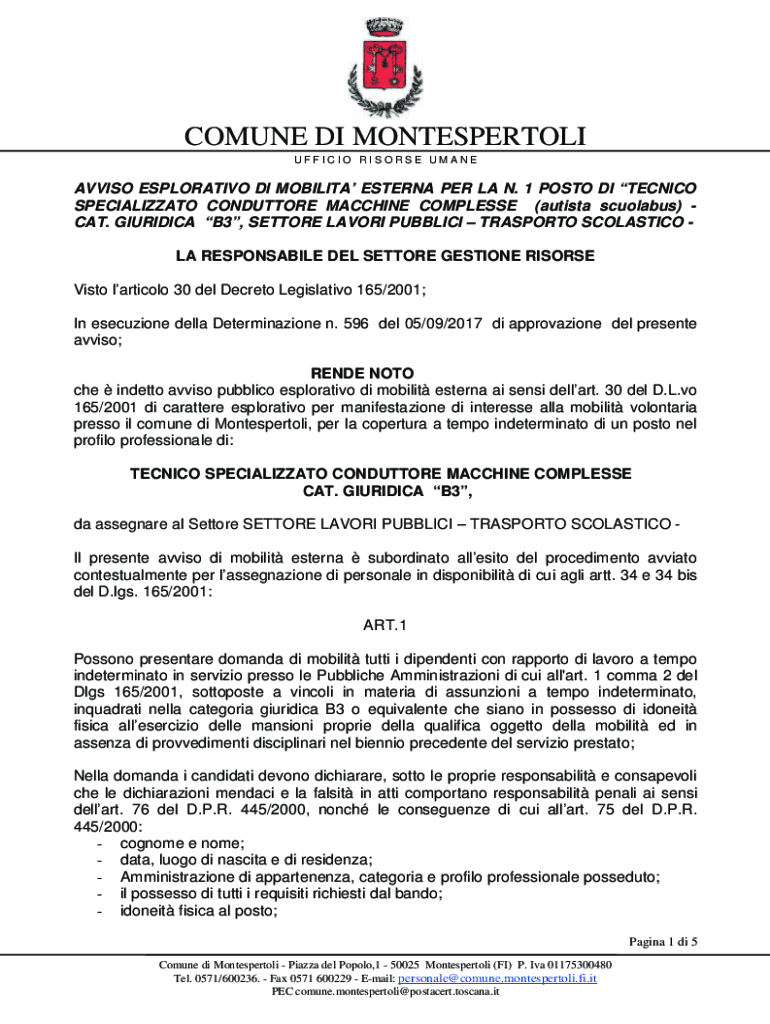 COMUNE DI MONTESPERTOLI
UFFICIO RISORSE UMANE

AVVISO ESPLORATIVO DI MOBILITA' ESTERNA PER LA N. 1 POSTO DI "TECNICO SPECIALIZZATO CONDUTTORE MACCHINE COMPLESSE (autista scuolabus) - CAT. GIURIDICA "B3", SETTORE LAVORI PUBBLICI – TRASPORTO SCOLASTICO -

LA RESPONSABILE DEL SETTORE GESTIONE RISORSE

Visto l'articolo 30 del Decreto Legislativo 165/2001;

In esecuzione della Determinazione n. 596 del 05/09/2017 di approvazione del presente avviso;

RENDE NOTO

che è indetto avviso pubblico esplorativo di mobilità esterna ai sensi dell'art. 30 del D.L.vo 165/2001 di carattere esplorativo per manifestazione di interesse alla mobilità volontaria presso il comune di Montespertoli, per la copertura a tempo indeterminato di un posto nel profilo professionale di:

TECNICO SPECIALIZZATO CONDUTTORE MACCHINE COMPLESSE
CAT. GIURIDICA "B3",

da assegnare al Settore SETTORE LAVORI PUBBLICI – TRASPORTO SCOLASTICO -

Il presente avviso di mobilità esterna è subordinato all'esito del procedimento avviato contestualmente per l'assegnazione di personale in disponibilità di cui agli artt. 34 e 34 bis del D.lgs. 165/2001:

ART.1

Possono presentare domanda di mobilità tutti i dipendenti con rapporto di lavoro a tempo indeterminato in servizio presso le Pubbliche Amministrazioni di cui all'art. 1 comma 2 del Dlgs 165/2001, sottoposte a vincoli in materia di assunzioni a tempo indeterminato, inquadrati nella categoria giuridica B3 o equivalente che siano in possesso di idoneità fisica all'esercizio delle mansioni proprie della qualifica oggetto della mobilità ed in assenza di provvedimenti disciplinari nel biennio precedente del servizio prestato;

Nella domanda i candidati devono dichiarare, sotto le proprie responsabilità e consapevoli che le dichiarazioni mendaci e la falsità in atti comportano responsabilità penali ai sensi dell'art. 76 del D.P.R. 445/2000, nonché le conseguenze di cui all'art. 75 del D.P.R. 445/2000:
- cognome e nome;
- data, luogo di nascita e di residenza;
- Amministrazione di appartenenza, categoria e profilo professionale posseduto;
- il possesso di tutti i requisiti richiesti dal bando;
- idoneità fisica al posto;

Pagina 1 di 5

Comune di Montespertoli - Piazza del Popolo,1 - 50025 Montespertoli (FI) P. Iva 01175300480
Tel. 0571/600236. - Fax 0571 600229 - E-mail: personale@comune.montespertoli.fi.it
PEC comune.montespertoli@postacert.toscana.it